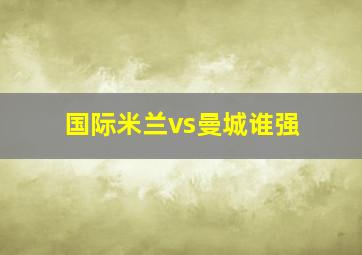 国际米兰vs曼城谁强